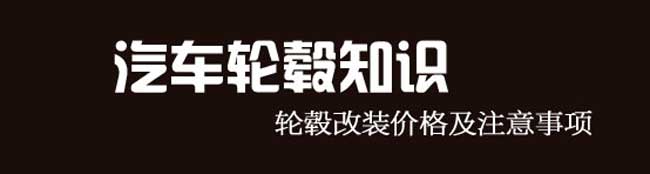 汽车轮毂知识

轮毂改装价格及注意事项